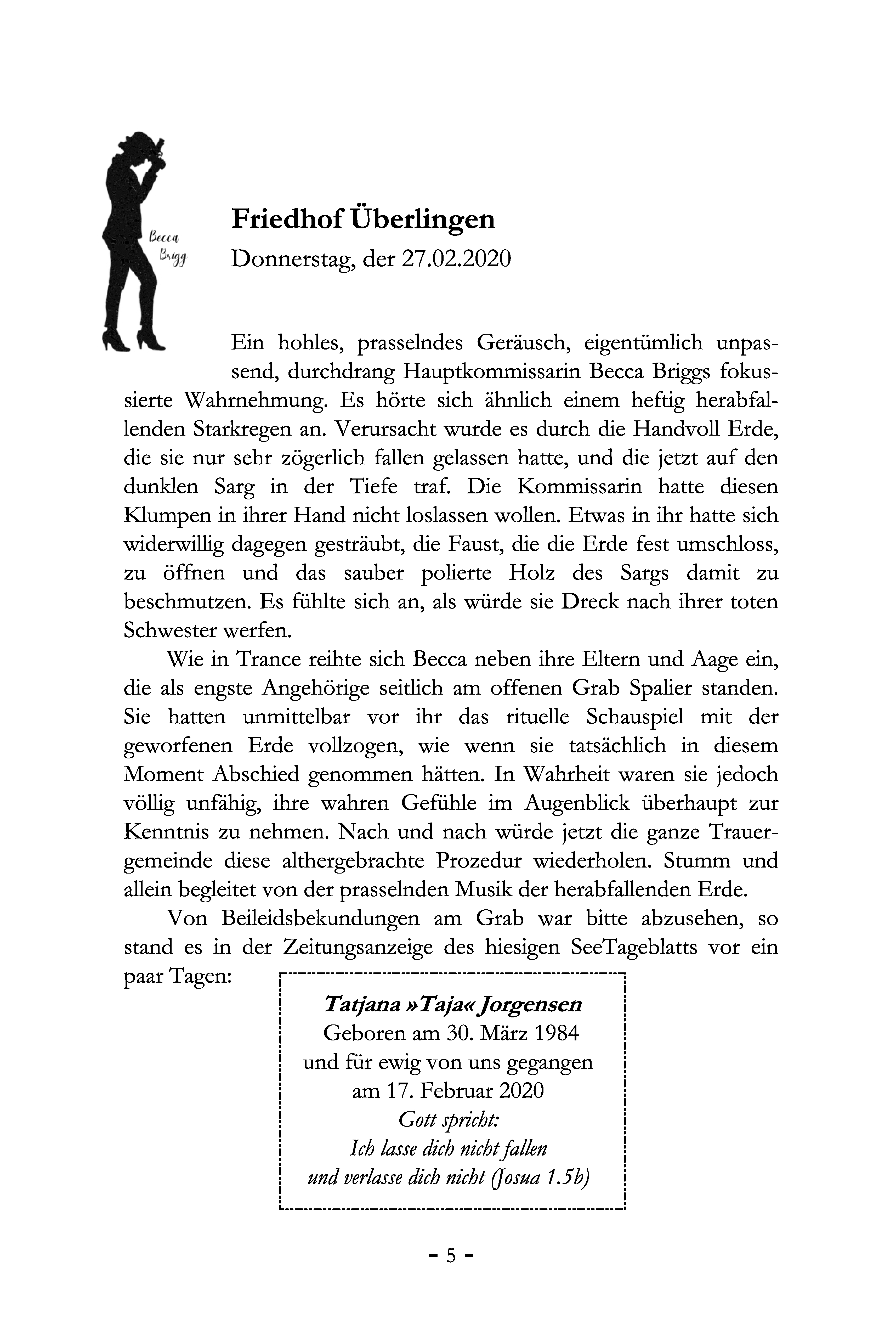 Becca Brigg

Friedhof Überlingen

Donnerstag, der 27.02.2020

Ein hohles, prasselndes Geräusch, eigentümlich unpassend, durchdrang Hauptkommissarin Becca Briggs fokussierte Wahrnehmung. Es hörte sich ähnlich einem heftig herabfallenden Starkregen an. Verursacht wurde es durch die Handvoll Erde, die sie nur sehr zögerlich fallen gelassen hatte, und die jetzt auf den dunklen Sarg in der Tiefe traf. Die Kommissarin hatte diesen Klumpen in ihrer Hand nicht loslassen wollen. Etwas in ihr hatte sich widerwillig dagegen gesträubt, die Faust, die die Erde fest umschloss, zu öffnen und das sauber polierte Holz des Sargs damit zu beschmutzen. Es fühlte sich an, als würde sie Dreck nach ihrer toten Schwester werfen.

Wie in Trance reihte sich Becca neben ihre Eltern und Aage ein, die als engste Angehörige seitlich am offenen Grab Spalier standen. Sie hatten unmittelbar vor ihr das rituelle Schauspiel mit der geworfenen Erde vollzogen, wie wenn sie tatsächlich in diesem Moment Abschied genommen hätten. In Wahrheit waren sie jedoch völlig unfähig, ihre wahren Gefühle im Augenblick überhaupt zur Kenntnis zu nehmen. Nach und nach würde jetzt die ganze Trauergemeinde diese althergebrachte Prozedur wiederholen. Stumm und allein begleitet von der prasselnden Musik der herabfallenden Erde.

Von Beileidsbekundungen am Grab war bitte abzusehen, so stand es in der Zeitungsanzeige des hiesigen SeeTageblatts vor ein paar Tagen:

Tatjana »Taja« Jorgensen
Geboren am 30. März 1984
und für ewig von uns gegangen
am 17. Februar 2020
Gott spricht:
Ich lasse dich nicht fallen
und verlasse dich nicht (Josua 1.5b)

- 5 -